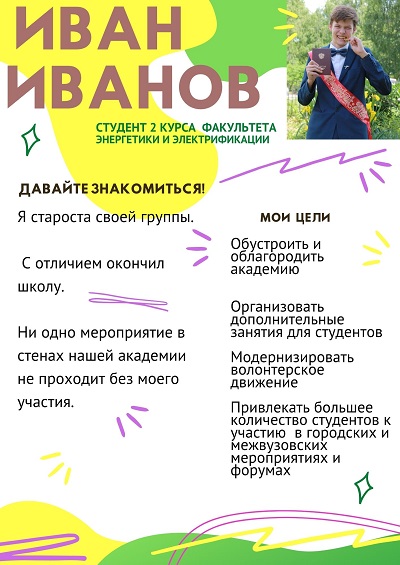 ИВАН
ИВАНОВ

СТУДЕНТ 2 КУРСА ФАКУЛЬТЕТА ЭНЕРГЕТИКИ И ЭЛЕКТРИФИКАЦИИ

ДАВАЙТЕ ЗНАКОМИТЬСЯ!

Я староста своей группы.

С отличием окончил школу.

Ни одно мероприятие в стенах нашей академии не проходит без моего участия.

МОИ ЦЕЛИ

Обустроить и облагородить академию

Организовать дополнительные занятия для студентов

Модернизировать волонтерское движение

Привлекать большее количество студентов к участию в городских и межвузовских мероприятиях и форумах